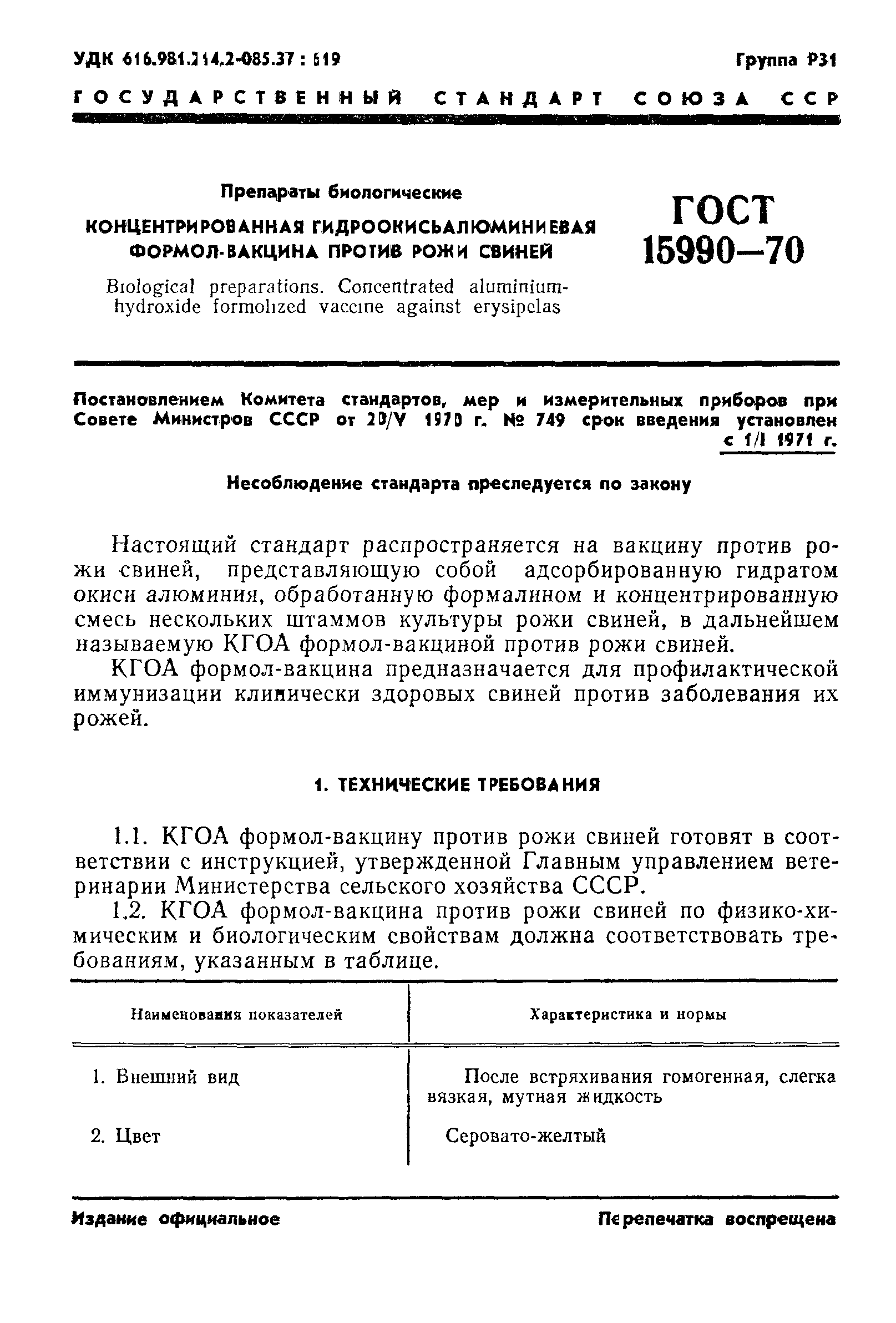 УДК 616.981.214.2-085.37 : 619

Группа Р31

ГОСУДАРСТВЕННЫЙ СТАНДАРТ СОЮЗА ССР

Препараты биологические

КОНЦЕНТРИРОВАННАЯ ГИДРООКИСЬАЛЮМИНИЕВАЯ ФОРМОЛ-ВАКЦИНА ПРОТИВ РОЖИ СВИНЕЙ

Biological preparations. Concentrated aluminium-hydroxide formolized vaccine against erysipelas

ГОСТ 15990—70

Постановлением Комитета стандартов, мер и измерительных приборов при Совете Министров СССР от 20/V 1970 г. № 749 срок введения установлен с 1/I 1971 г.

Несоблюдение стандарта преследуется по закону

Настоящий стандарт распространяется на вакцину против рожи свиней, представляющую собой адсорбированную гидратом окиси алюминия, обработанную формалином и концентрированную смесь нескольких штаммов культуры рожи свиней, в дальнейшем называемую КГОА формол-вакциной против рожи свиней.

КГОА формол-вакцина предназначается для профилактической иммунизации клинически здоровых свиней против заболевания их рожей.

1. ТЕХНИЧЕСКИЕ ТРЕБОВАНИЯ

1.1. КГОА формол-вакцину против рожи свиней готовят в соответствии с инструкцией, утвержденной Главным управлением ветеринарии Министерства сельского хозяйства СССР.

1.2. КГОА формол-вакцина против рожи свиней по физико-химическим и биологическим свойствам должна соответствовать требованиям, указанным в таблице.

| Наименования показателей | Характеристика и нормы |
|---|---|
| 1. Внешний вид | После встряхивания гомогенная, слегка вязкая, мутная жидкость |
| 2. Цвет | Серовато-желтый |

Издание официальное

Перепечатка воспрещена